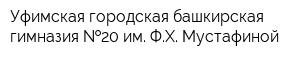 Уфимская городская башкирская гимназия №20 им. Ф.Х. Мустафиной